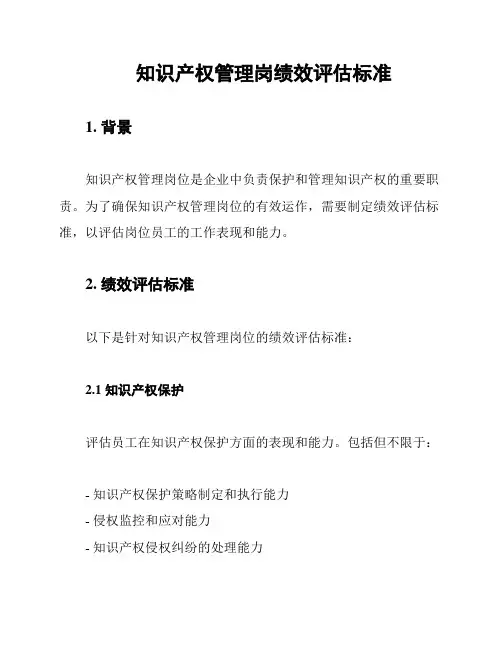 知识产权管理岗绩效评估标准

1. 背景

知识产权管理岗位是企业中负责保护和管理知识产权的重要职责。为了确保知识产权管理岗位的有效运作，需要制定绩效评估标准，以评估岗位员工的工作表现和能力。

2. 绩效评估标准

以下是针对知识产权管理岗位的绩效评估标准：

2.1 知识产权保护

评估员工在知识产权保护方面的表现和能力。包括但不限于：

- 知识产权保护策略制定和执行能力
- 侵权监控和应对能力
- 知识产权侵权纠纷的处理能力